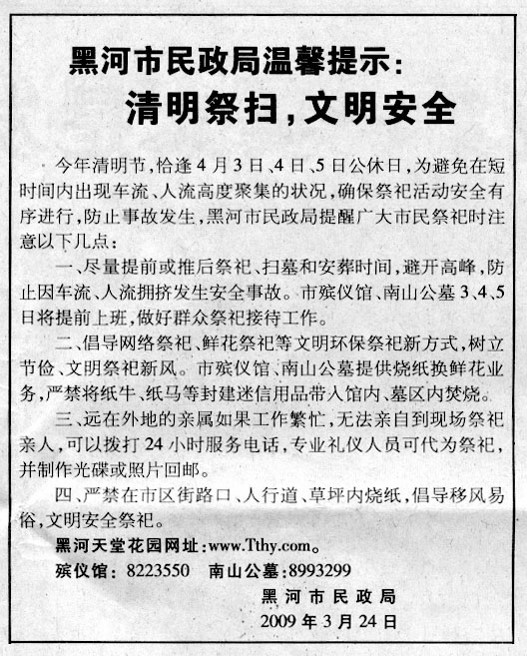 黑河市民政局温馨提示:

清明祭扫,文明安全

今年清明节,恰逢4月3日、4日、5日公休日,为避免在短时间内出现车流、人流高度聚集的状况,确保祭祀活动安全有序进行,防止事故发生,黑河市民政局提醒广大市民祭祀时注意以下几点:

一、尽量提前或推后祭祀、扫墓和安葬时间,避开高峰,防止因车流、人流拥挤发生安全事故。市殡仪馆、南山公墓3、4、5日将提前上班,做好群众祭祀接待工作。

二、倡导网络祭祀、鲜花祭祀等文明环保祭祀新方式,树立节俭、文明祭祀新风。市殡仪馆、南山公墓提供烧纸换鲜花业务,严禁将纸牛、纸马等封建迷信用品带入馆内、墓区内焚烧。

三、远在外地的亲属如果工作繁忙,无法亲自到现场祭祀亲人,可以拨打24小时服务电话,专业礼仪人员可代为祭祀,并制作光碟或照片回邮。

四、严禁在市区街路口、人行道、草坪内烧纸,倡导移风易俗,文明安全祭祀。

黑河天堂花园网址:www.Tthy.com。

殡仪馆:8223550 南山公墓:8993299

黑河市民政局

2009年3月24日